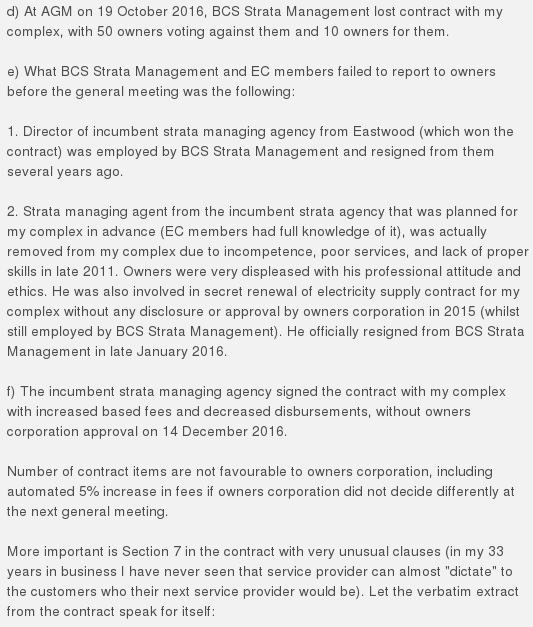 d) At AGM on 19 October 2016, BCS Strata Management lost contract with my complex, with 50 owners voting against them and 10 owners for them.

e) What BCS Strata Management and EC members failed to report to owners before the general meeting was the following:

1. Director of incumbent strata managing agency from Eastwood (which won the contract) was employed by BCS Strata Management and resigned from them several years ago.

2. Strata managing agent from the incumbent strata agency that was planned for my complex in advance (EC members had full knowledge of it), was actually removed from my complex due to incompetence, poor services, and lack of proper skills in late 2011. Owners were very displeased with his professional attitude and ethics. He was also involved in secret renewal of electricity supply contract for my complex without any disclosure or approval by owners corporation in 2015 (whilst still employed by BCS Strata Management). He officially resigned from BCS Strata Management in late January 2016.

f) The incumbent strata managing agency signed the contract with my complex with increased based fees and decreased disbursements, without owners corporation approval on 14 December 2016.

Number of contract items are not favourable to owners corporation, including automated 5% increase in fees if owners corporation did not decide differently at the next general meeting.

More important is Section 7 in the contract with very unusual clauses (in my 33 years in business I have never seen that service provider can almost "dictate" to the customers who their next service provider would be). Let the verbatim extract from the contract speak for itself: